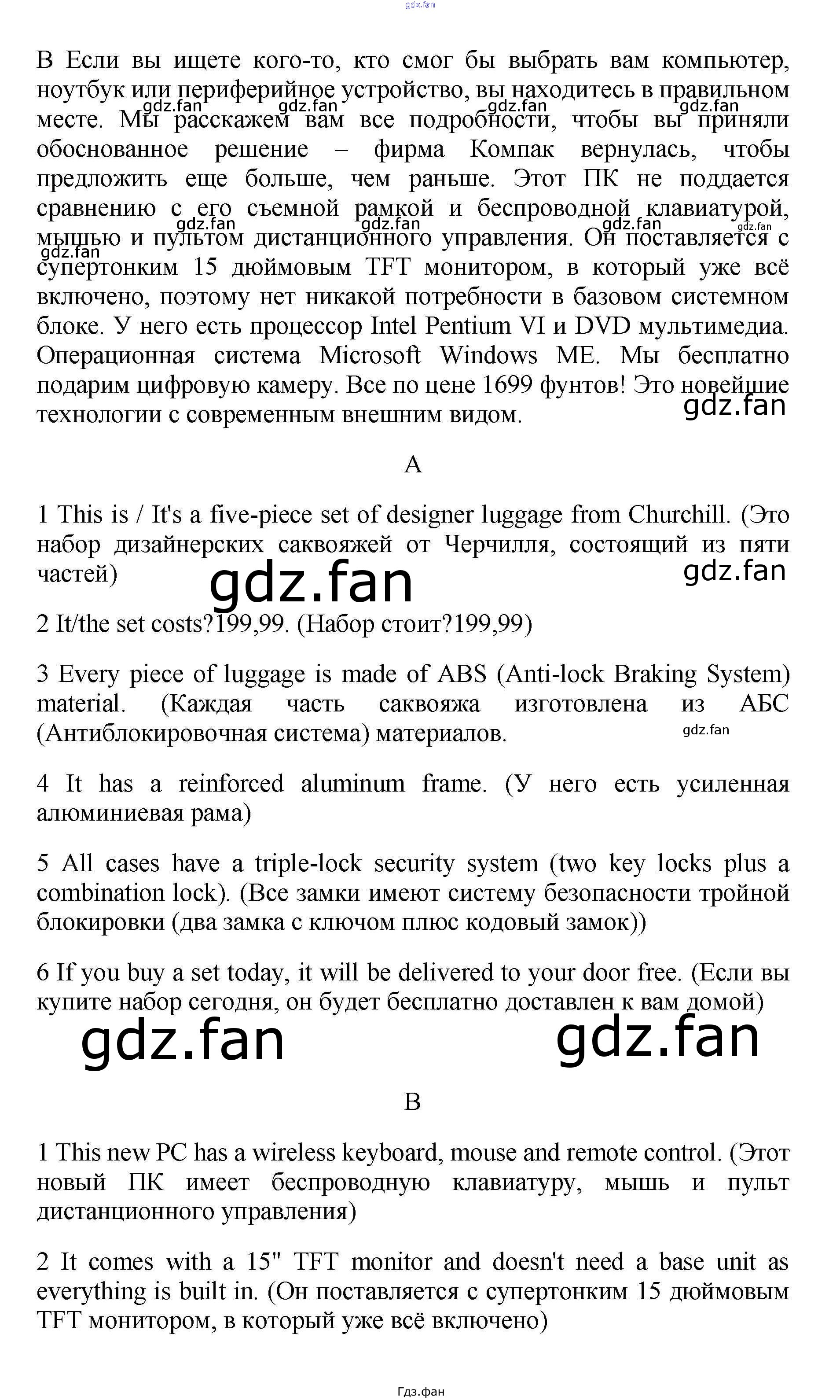 gdz.fan

B Если вы ищете кого-то, кто смог бы выбрать вам компьютер, ноутбук или периферийное устройство, вы находитесь в правильном месте. Мы расскажем вам все подробности, чтобы вы приняли обоснованное решение – фирма Компак вернулась, чтобы предложить еще больше, чем раньше. Этот ПК не поддается сравнению с его съемной рамкой и беспроводной клавиатурой, мышью и пультом дистанционного управления. Он поставляется с супертонким 15 дюймовым TFT монитором, в который уже всё включено, поэтому нет никакой потребности в базовом системном блоке. У него есть процессор Intel Pentium VI и DVD мультимедиа. Операционная система Microsoft Windows ME. Мы бесплатно подарим цифровую камеру. Все по цене 1699 фунтов! Это новейшие технологии с современным внешним видом.

gdz.fan gdz.fan gdz.fan gdz.fan gdz.fan gdz.fan gdz.fan gdz.fan gdz.fan gdz.fan

A

1 This is / It's a five-piece set of designer luggage from Churchill. (Это набор дизайнерских саквояжей от Черчилля, состоящий из пяти частей)

gdz.fan gdz.fan

2 It/the set costs?199,99. (Набор стоит?199,99)

3 Every piece of luggage is made of ABS (Anti-lock Braking System) material. (Каждая часть саквояжа изготовлена из АБС (Антиблокировочная система) материалов.

gdz.fan

4 It has a reinforced aluminum frame. (У него есть усиленная алюминиевая рама)

5 All cases have a triple-lock security system (two key locks plus a combination lock). (Все замки имеют систему безопасности тройной блокировки (два замка с ключом плюс кодовый замок))

6 If you buy a set today, it will be delivered to your door free. (Если вы купите набор сегодня, он будет бесплатно доставлен к вам домой)

gdz.fan gdz.fan

B

1 This new PC has a wireless keyboard, mouse and remote control. (Этот новый ПК имеет беспроводную клавиатуру, мышь и пульт дистанционного управления)

2 It comes with a 15" TFT monitor and doesn't need a base unit as everything is built in. (Он поставляется с супертонким 15 дюймовым TFT монитором, в который уже всё включено)

Гдз.фан